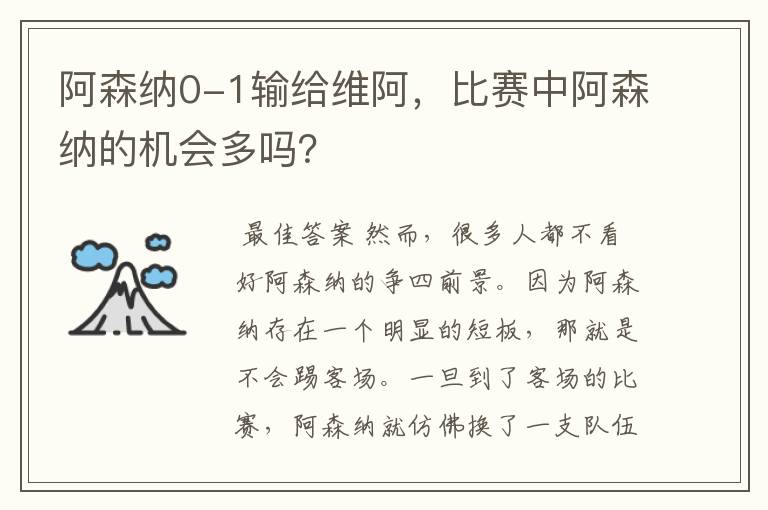 阿森纳0-1输给维阿，比赛中阿森纳的机会多吗?

最佳答案 然而，很多人都不看好阿森纳的争四前景。因为阿森纳存在一个明显的短板，那就是不会踢客场。一旦到了客场的比赛，阿森纳就仿佛换了一支队伍